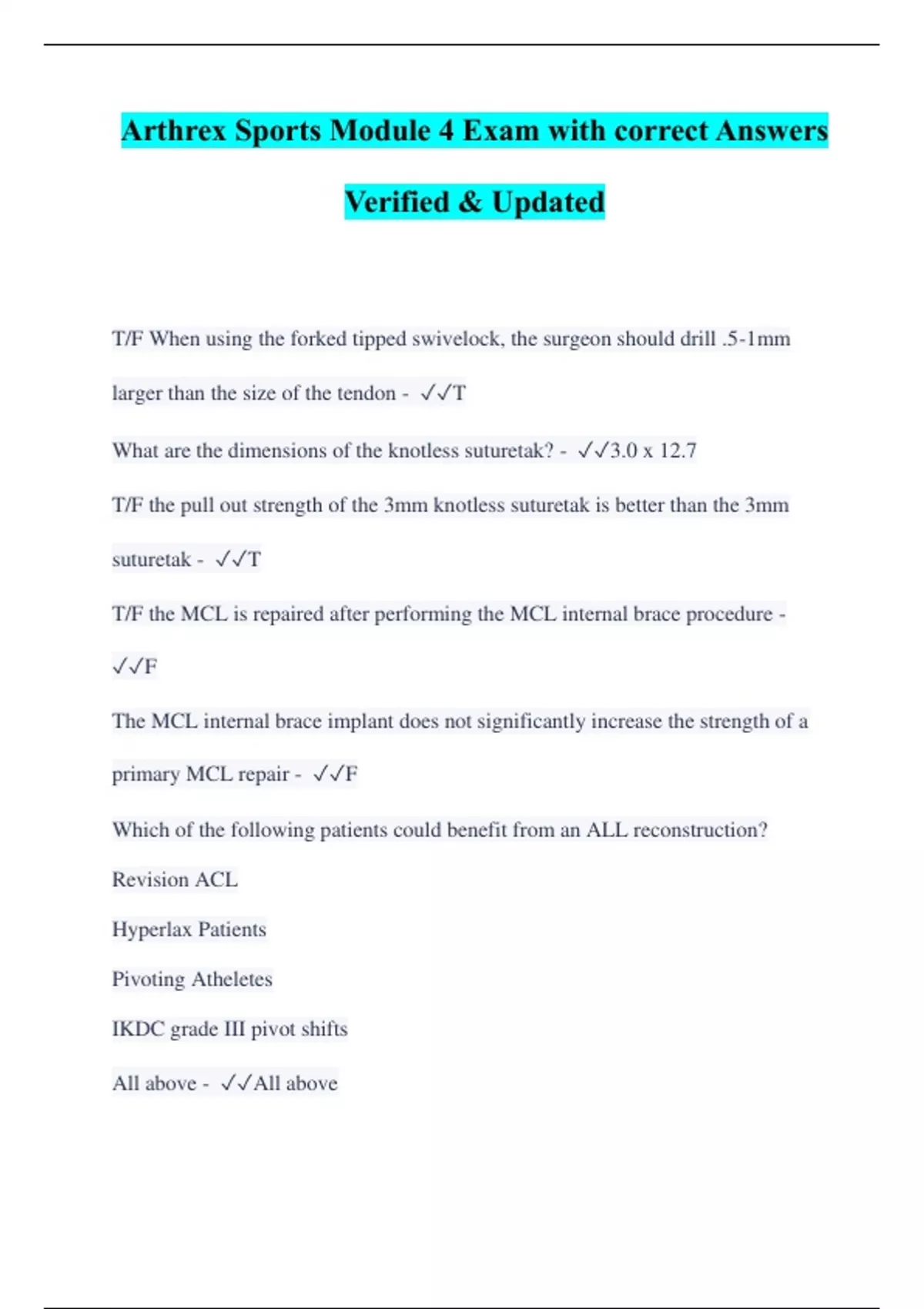 Arthrex Sports Module 4 Exam with correct Answers Verified & Updated

T/F When using the forked tipped swivelock, the surgeon should drill .5-1mm larger than the size of the tendon - ✓✓T

What are the dimensions of the knotless suturetak? - ✓✓3.0 x 12.7

T/F the pull out strength of the 3mm knotless suturetak is better than the 3mm suturetak - ✓✓T

T/F the MCL is repaired after performing the MCL internal brace procedure - ✓✓F

The MCL internal brace implant does not significantly increase the strength of a primary MCL repair - ✓✓F

Which of the following patients could benefit from an ALL reconstruction?

Revision ACL

Hyperlax Patients

Pivoting Atheletes

IKDC grade III pivot shifts

All above - ✓✓All above